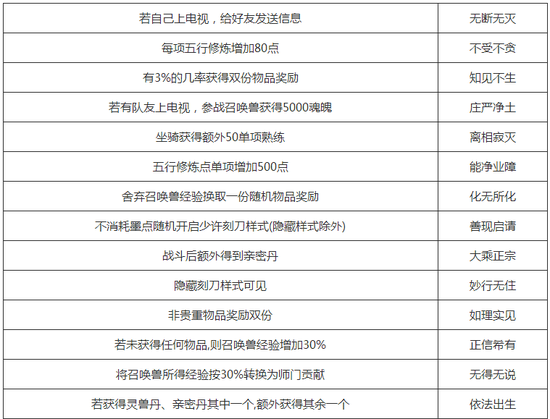 | 若自己上电视，给好友发送信息 | 无断无灭 |
|---|---|
| 每项五行修炼增加80点 | 不受不贪 |
| 有3%的几率获得双份物品奖励 | 知见不生 |
| 若有队友上电视，参战召唤兽获得5000魂魄 | 庄严净土 |
| 坐骑获得额外50单项熟练 | 离相寂灭 |
| 五行修炼点单项增加500点 | 能净业障 |
| 舍弃召唤兽经验换取一份随机物品奖励 | 化无所化 |
| 不消耗墨点随机开启少许刻刀样式(隐藏样式除外) | 善现启请 |
| 战斗后额外得到亲密丹 | 大乘正宗 |
| 隐藏刻刀样式可见 | 妙行无住 |
| 非贵重物品奖励双份 | 如理实见 |
| 若未获得任何物品,则召唤兽经验增加30% | 正信希有 |
| 将召唤兽所得经验按30%转换为师门贡献 | 无得无说 |
| 若获得灵兽丹、亲密丹其中一个,额外获得其余一个 | 依法出生 |